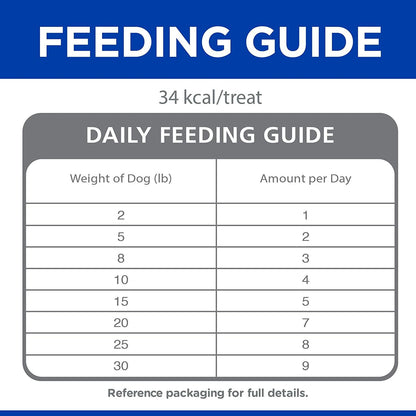 FEEDING GUIDE

34 kcal/treat

DAILY FEEDING GUIDE

| Weight of Dog (lb) | Amount per Day |
|---|---|
| 2 | 1 |
| 5 | 2 |
| 8 | 3 |
| 10 | 4 |
| 15 | 5 |
| 20 | 7 |
| 25 | 8 |
| 30 | 9 |

Reference packaging for full details.